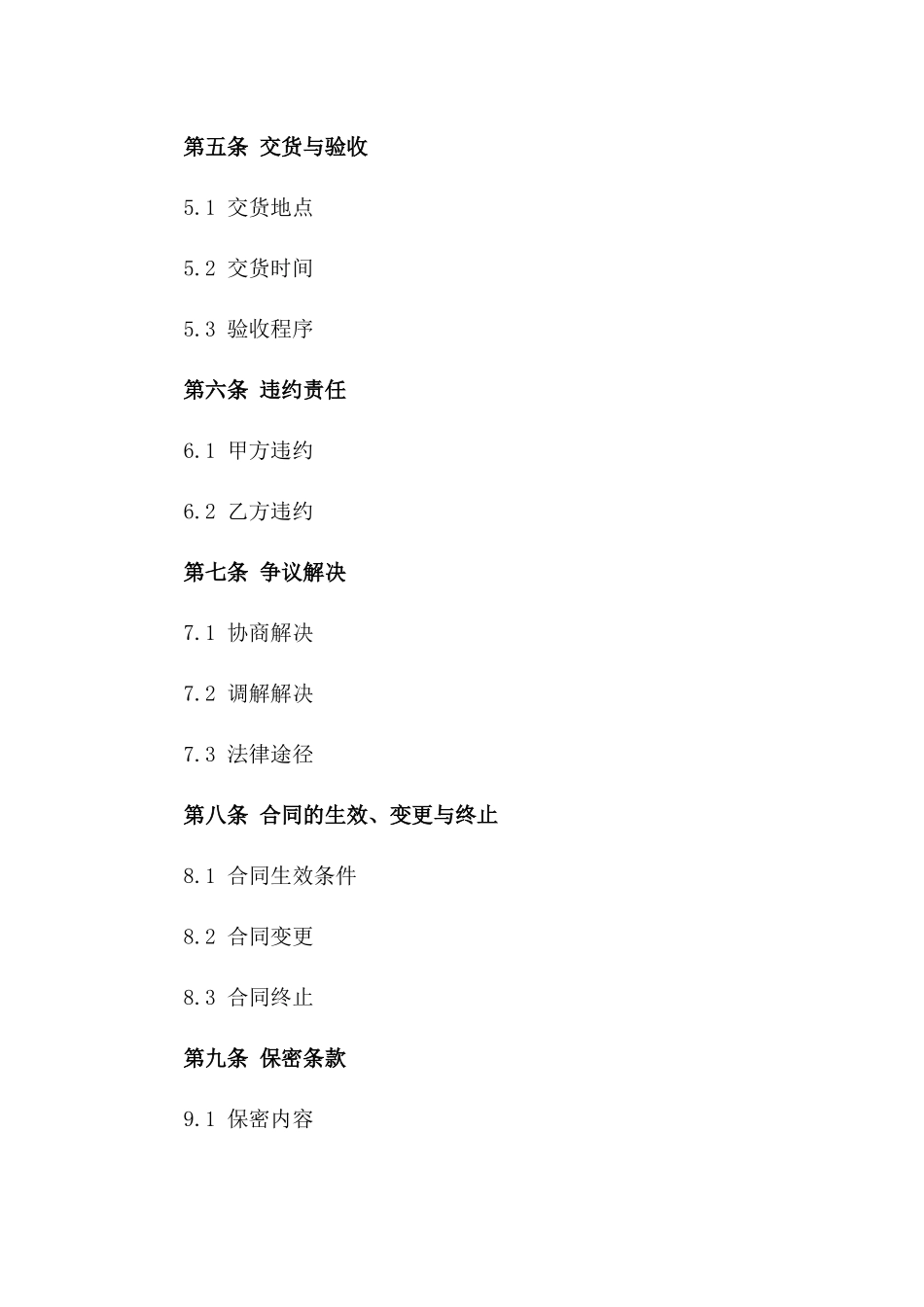 第五条 交货与验收

5.1 交货地点

5.2 交货时间

5.3 验收程序

第六条 违约责任

6.1 甲方违约

6.2 乙方违约

第七条 争议解决

7.1 协商解决

7.2 调解解决

7.3 法律途径

第八条 合同的生效、变更与终止

8.1 合同生效条件

8.2 合同变更

8.3 合同终止

第九条 保密条款

9.1 保密内容